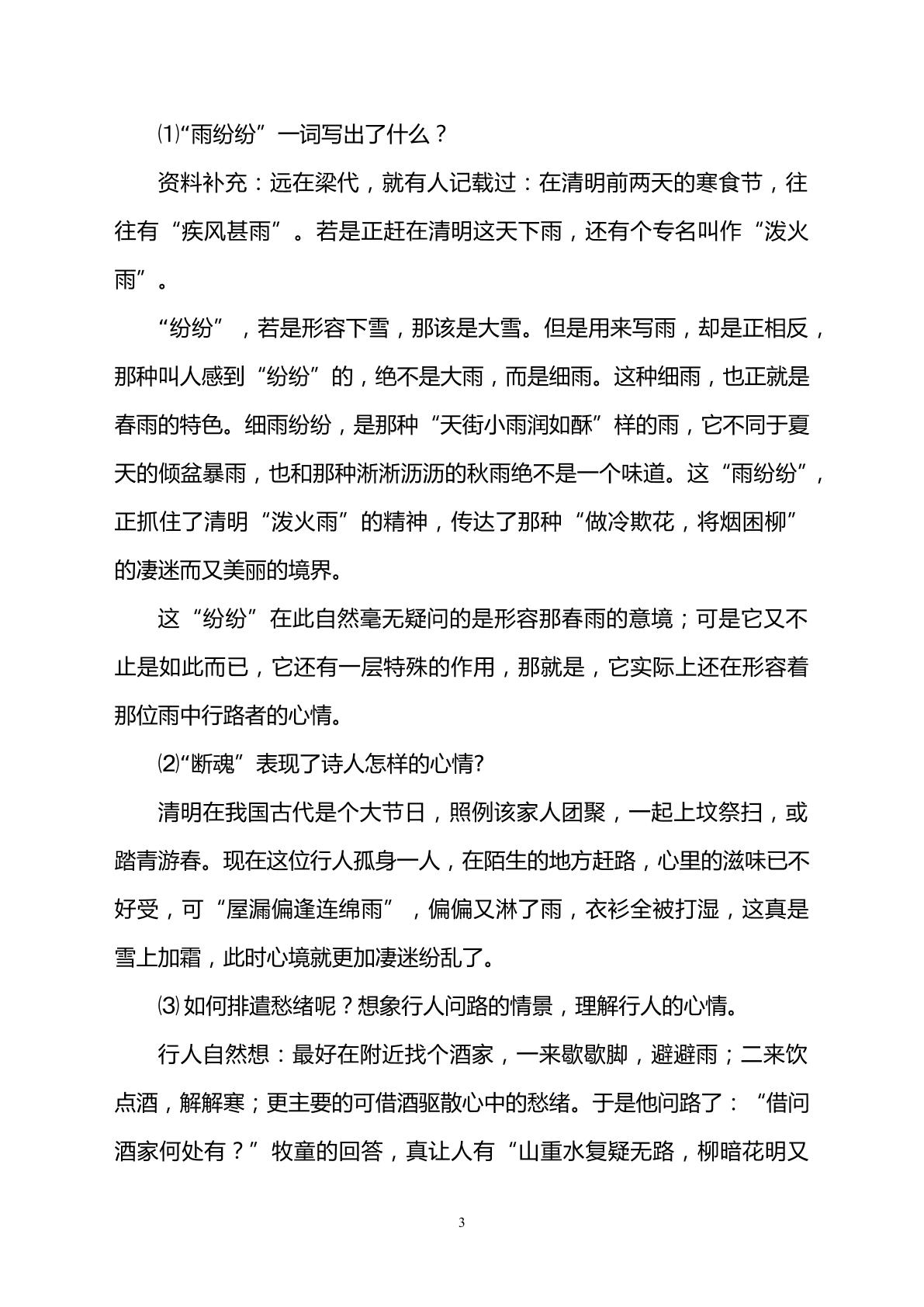 ⑴“雨纷纷”一词写出了什么？

资料补充：远在梁代，就有人记载过：在清明前两天的寒食节，往往有“疾风甚雨”。若是正赶在清明这天下雨，还有个专名叫作“泼火雨”。

“纷纷”，若是形容下雪，那该是大雪。但是用来写雨，却是正相反，那种叫人感到“纷纷”的，绝不是大雨，而是细雨。这种细雨，也正就是春雨的特色。细雨纷纷，是那种“天街小雨润如酥”样的雨，它不同于夏天的倾盆暴雨，也和那种淅淅沥沥的秋雨绝不是一个味道。这“雨纷纷”，正抓住了清明“泼火雨”的精神，传达了那种“做冷欺花，将烟困柳”的凄迷而又美丽的境界。

这“纷纷”在此自然毫无疑问的是形容那春雨的意境；可是它又不止是如此而已，它还有一层特殊的作用，那就是，它实际上还在形容着那位雨中行路者的心情。

⑵“断魂”表现了诗人怎样的心情?

清明在我国古代是个大节日，照例该家人团聚，一起上坟祭扫，或踏青游春。现在这位行人孤身一人，在陌生的地方赶路，心里的滋味已不好受，可“屋漏偏逢连绵雨”，偏偏又淋了雨，衣衫全被打湿，这真是雪上加霜，此时心境就更加凄迷纷乱了。

⑶如何排遣愁绪呢？想象行人问路的情景，理解行人的心情。

行人自然想：最好在附近找个酒家，一来歇歇脚，避避雨；二来饮点酒，解解寒；更主要的可借酒驱散心中的愁绪。于是他问路了：“借问酒家何处有？”牧童的回答，真让人有“山重水复疑无路，柳暗花明又

3